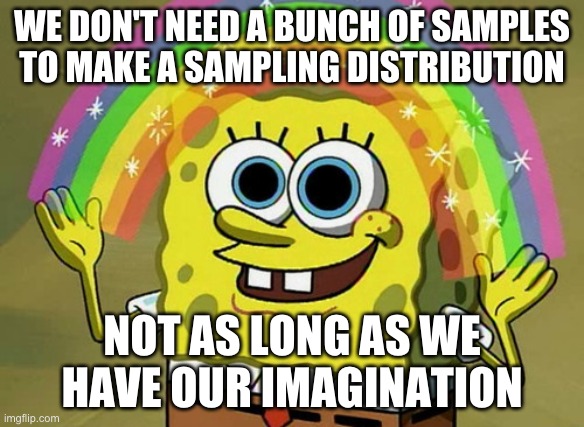 WE DON'T NEED A BUNCH OF SAMPLES TO MAKE A SAMPLING DISTRIBUTION

NOT AS LONG AS WE HAVE OUR IMAGINATION

imgflip.com